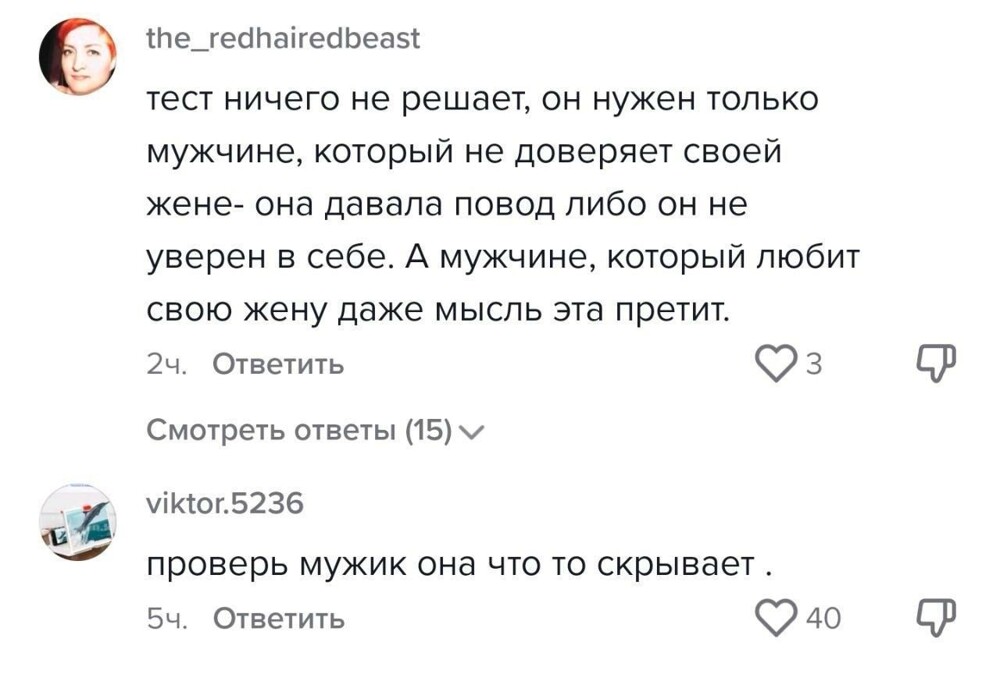 the_redhairedbeast

тест ничего не решает, он нужен только мужчине, который не доверяет своей жене- она давала повод либо он не уверен в себе. А мужчине, который любит свою жену даже мысль эта претит.

2ч. Ответить 3

Смотреть ответы (15)

viktor.5236

проверь мужик она что то скрывает .

5ч. Ответить 40